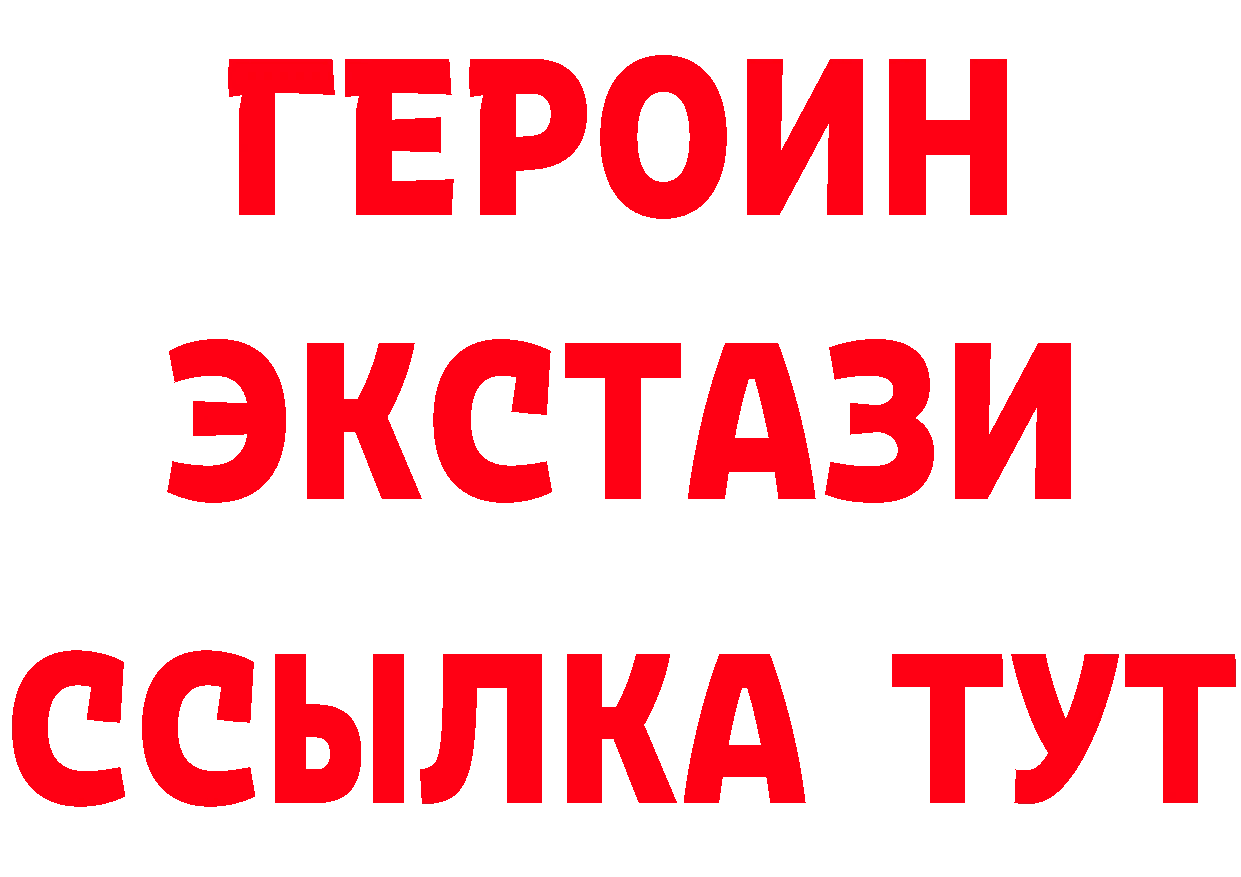 ГЕРОИН
ЭКСТАЗИ
ССЫЛКА ТУТ